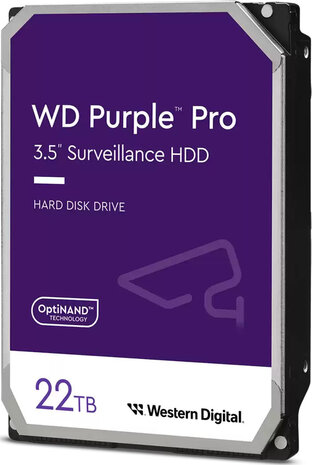 WD Purple™ Pro
3.5" Surveillance HDD

HARD DISK DRIVE

OptiNAND™
TECHNOLOGY

22TB

Western Digital.